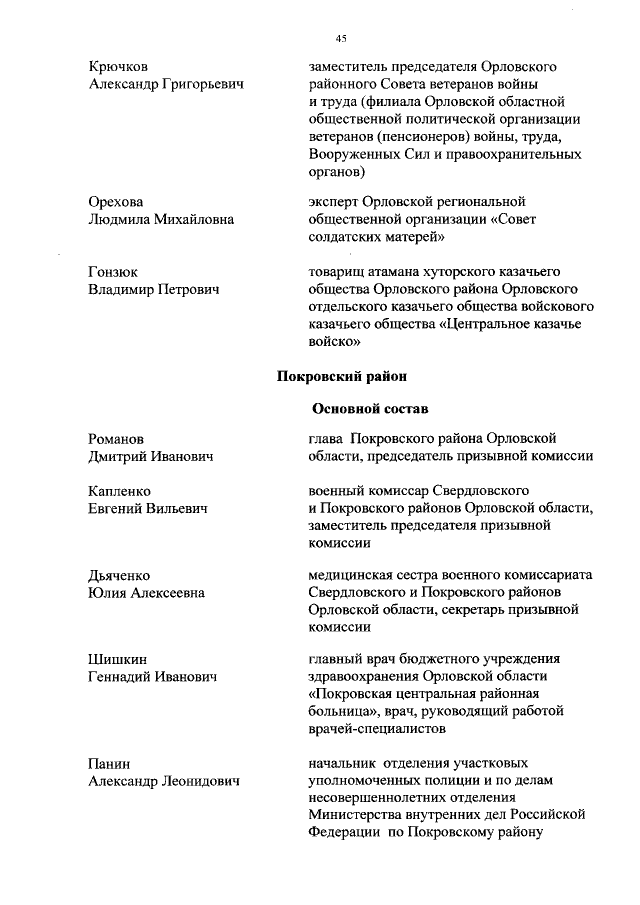 45

Крючков Александр Григорьевич

заместитель председателя Орловского районного Совета ветеранов войны и труда (филиала Орловской областной общественной политической организации ветеранов (пенсионеров) войны, труда, Вооруженных Сил и правоохранительных органов)

Орехова Людмила Михайловна

эксперт Орловской региональной общественной организации «Совет солдатских матерей»

Гонзюк Владимир Петрович

товарищ атамана хуторского казачьего общества Орловского района Орловского отдельского казачьего общества войскового казачьего общества «Центральное казачье войско»

Покровский район

Основной состав

Романов Дмитрий Иванович

глава Покровского района Орловской области, председатель призывной комиссии

Капленко Евгений Вильевич

военный комиссар Свердловского и Покровского районов Орловской области, заместитель председателя призывной комиссии

Дьяченко Юлия Алексеевна

медицинская сестра военного комиссариата Свердловского и Покровского районов Орловской области, секретарь призывной комиссии

Шишкин Геннадий Иванович

главный врач бюджетного учреждения здравоохранения Орловской области «Покровская центральная районная больница», врач, руководящий работой врачей-специалистов

Панин Александр Леонидович

начальник отделения участковых уполномоченных полиции и по делам несовершеннолетних отделения Министерства внутренних дел Российской Федерации по Покровскому району